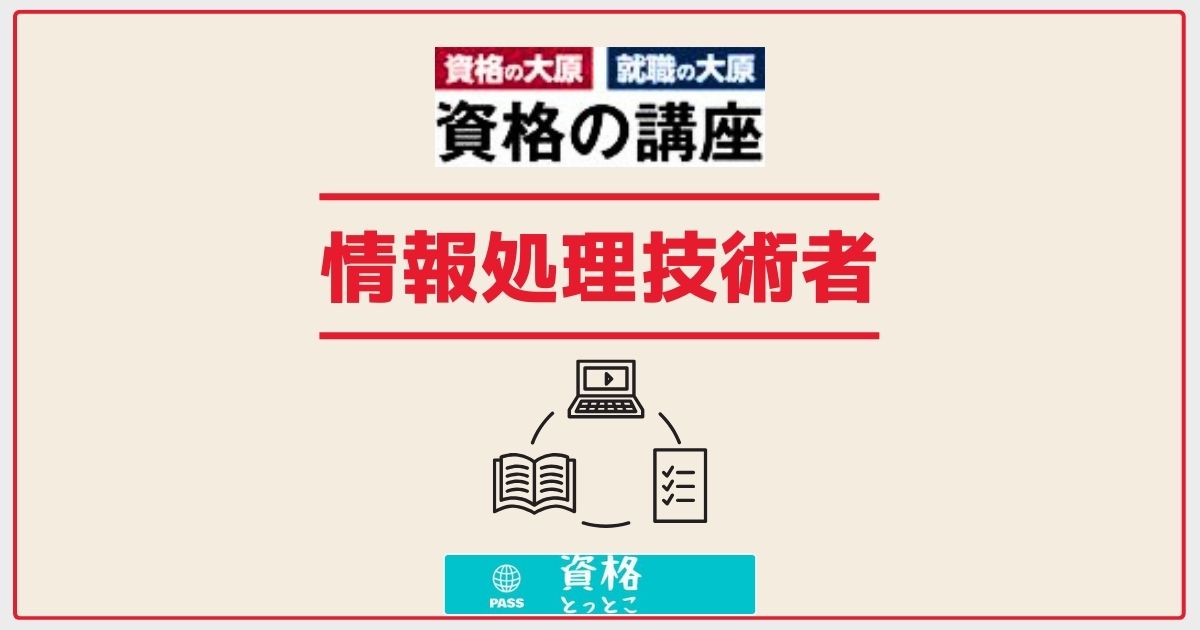 資格の大原 就職の大原
資格の講座

情報処理技術者

PASS 資格 とっとこ